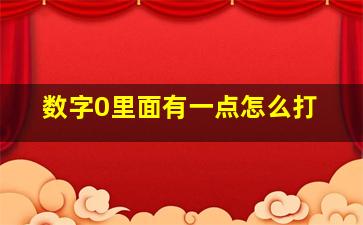 数字0里面有一点怎么打